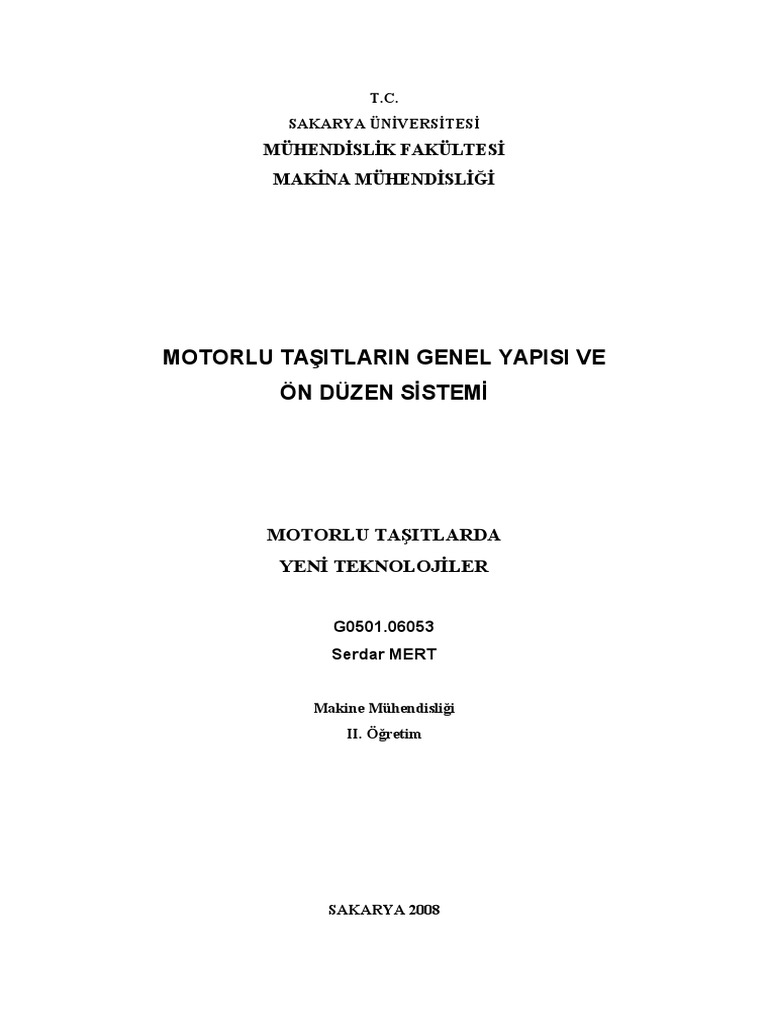 T.C.
SAKARYA ÜNİVERSİTESİ
MÜHENDİSLİK FAKÜLTESİ
MAKİNA MÜHENDİSLİĞİ

MOTORLU TAŞITLARIN GENEL YAPISI VE
ÖN DÜZEN SİSTEMİ

MOTORLU TAŞITLARDA
YENİ TEKNOLOJİLER

G0501.06053
Serdar MERT

Makine Mühendisliği
II. Öğretim

SAKARYA 2008